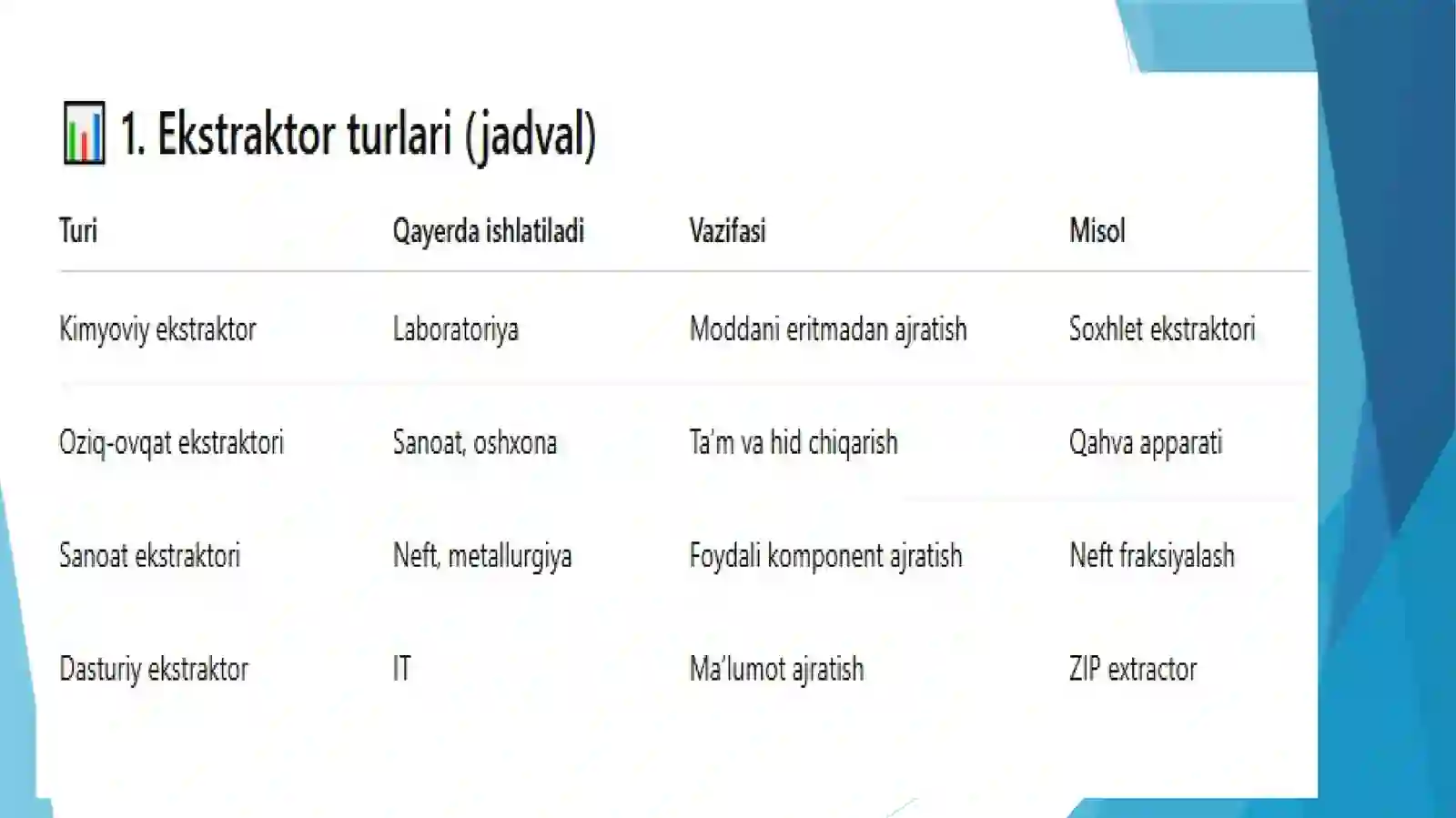 📊 1. Ekstraktor turlari (jadval)

| Turi | Qayerda ishlatiladi | Vazifasi | Misol |
|---|---|---|---|
| Kimyoviy ekstraktor | Laboratoriya | Moddani eritmadan ajratish | Soxhlet ekstraktori |
| Oziq-ovqat ekstraktori | Sanoat, oshxona | Ta'm va hid chiqarish | Qahva apparati |
| Sanoat ekstraktori | Neft, metallurgiya | Foydali komponent ajratish | Neft fraksiyalash |
| Dasturiy ekstraktor | IT | Ma'lumot ajratish | ZIP extractor |